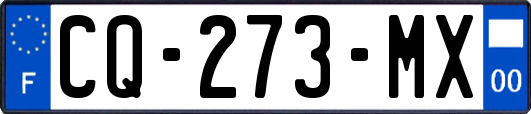 F

CQ-273-MX

00